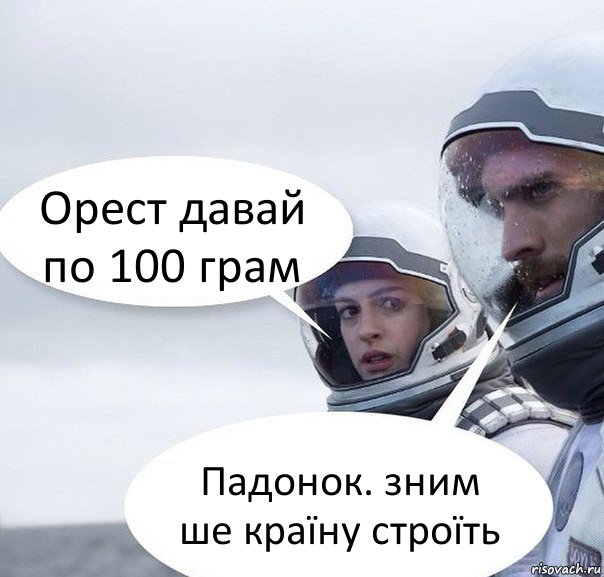 Орест давай по 100 грам

Падонок. зним ше країну строїть

risovach.ru